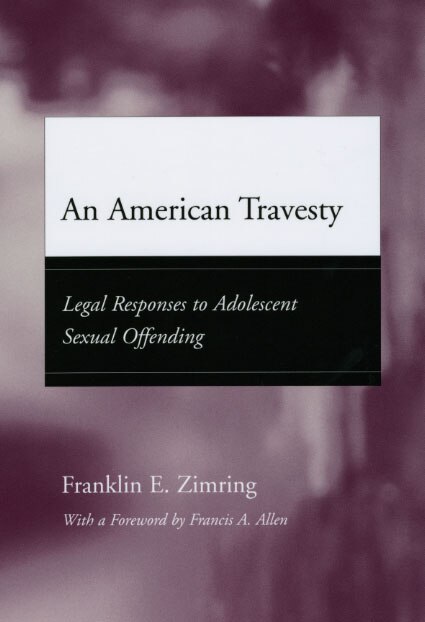 An American Travesty

Legal Responses to Adolescent Sexual Offending

Franklin E. Zimring

With a Foreword by Francis A. Allen